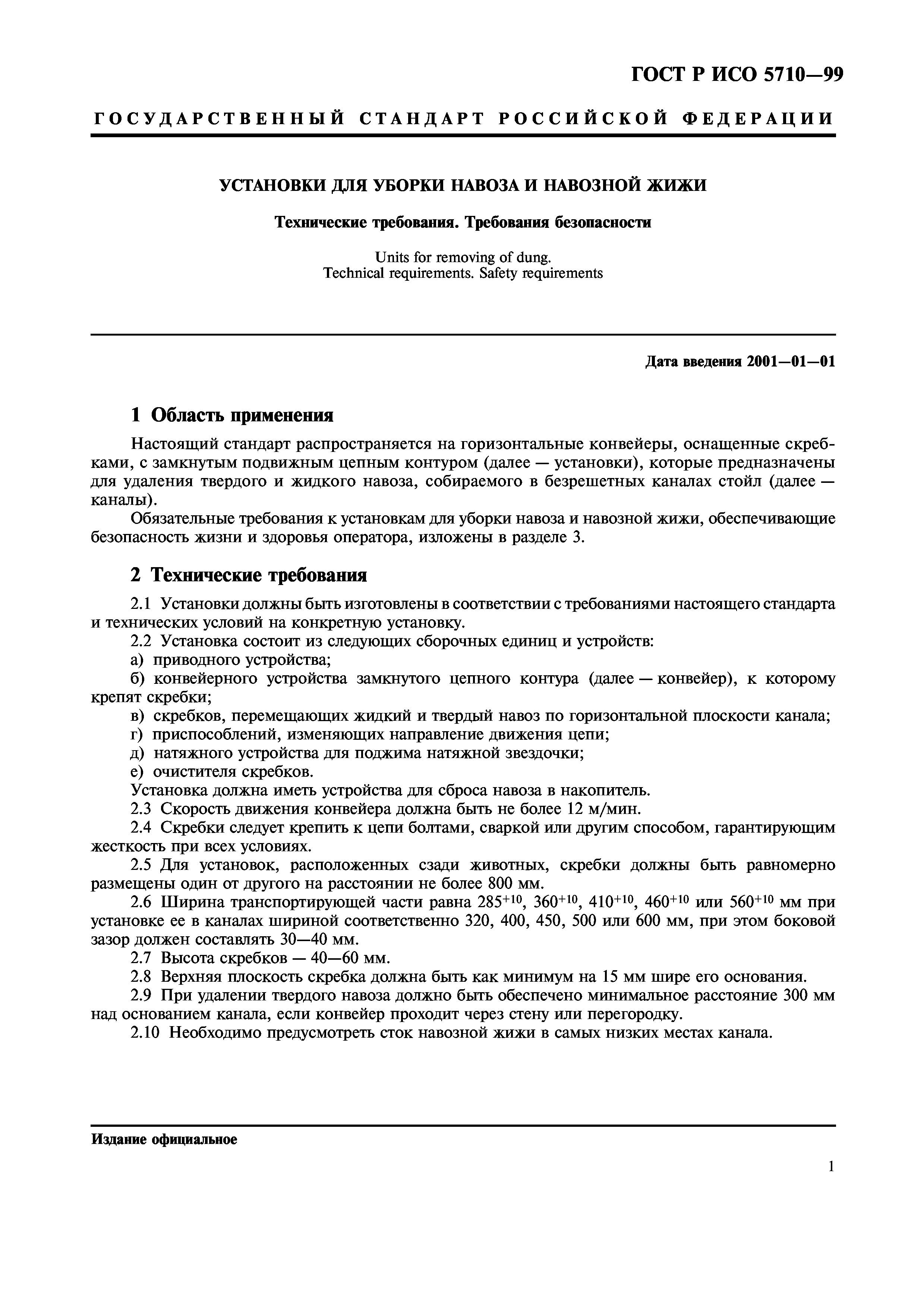 ГОСТ Р ИСО 5710—99

ГОСУДАРСТВЕННЫЙ СТАНДАРТ РОССИЙСКОЙ ФЕДЕРАЦИИ

УСТАНОВКИ ДЛЯ УБОРКИ НАВОЗА И НАВОЗНОЙ ЖИЖИ

Технические требования. Требования безопасности

Units for removing of dung.
Technical requirements. Safety requirements

Дата введения 2001—01—01

1 Область применения

Настоящий стандарт распространяется на горизонтальные конвейеры, оснащенные скребками, с замкнутым подвижным цепным контуром (далее — установки), которые предназначены для удаления твердого и жидкого навоза, собираемого в безрешетных каналах стойл (далее — каналы).

Обязательные требования к установкам для уборки навоза и навозной жижи, обеспечивающие безопасность жизни и здоровья оператора, изложены в разделе 3.

2 Технические требования

2.1 Установки должны быть изготовлены в соответствии с требованиями настоящего стандарта и технических условий на конкретную установку.

2.2 Установка состоит из следующих сборочных единиц и устройств:

а) приводного устройства;

б) конвейерного устройства замкнутого цепного контура (далее — конвейер), к которому крепят скребки;

в) скребков, перемещающих жидкий и твердый навоз по горизонтальной плоскости канала;

г) приспособлений, изменяющих направление движения цепи;

д) натяжного устройства для поджима натяжной звездочки;

е) очистителя скребков.

Установка должна иметь устройства для сброса навоза в накопитель.

2.3 Скорость движения конвейера должна быть не более 12 м/мин.

2.4 Скребки следует крепить к цепи болтами, сваркой или другим способом, гарантирующим жесткость при всех условиях.

2.5 Для установок, расположенных сзади животных, скребки должны быть равномерно размещены один от другого на расстоянии не более 800 мм.

2.6 Ширина транспортирующей части равна $285^{+10}$, $360^{+10}$, $410^{+10}$, $460^{+10}$ или $560^{+10}$ мм при установке ее в каналах шириной соответственно 320, 400, 450, 500 или 600 мм, при этом боковой зазор должен составлять 30—40 мм.

2.7 Высота скребков — 40—60 мм.

2.8 Верхняя плоскость скребка должна быть как минимум на 15 мм шире его основания.

2.9 При удалении твердого навоза должно быть обеспечено минимальное расстояние 300 мм над основанием канала, если конвейер проходит через стену или перегородку.

2.10 Необходимо предусмотреть сток навозной жижи в самых низких местах канала.

Издание официальное

1